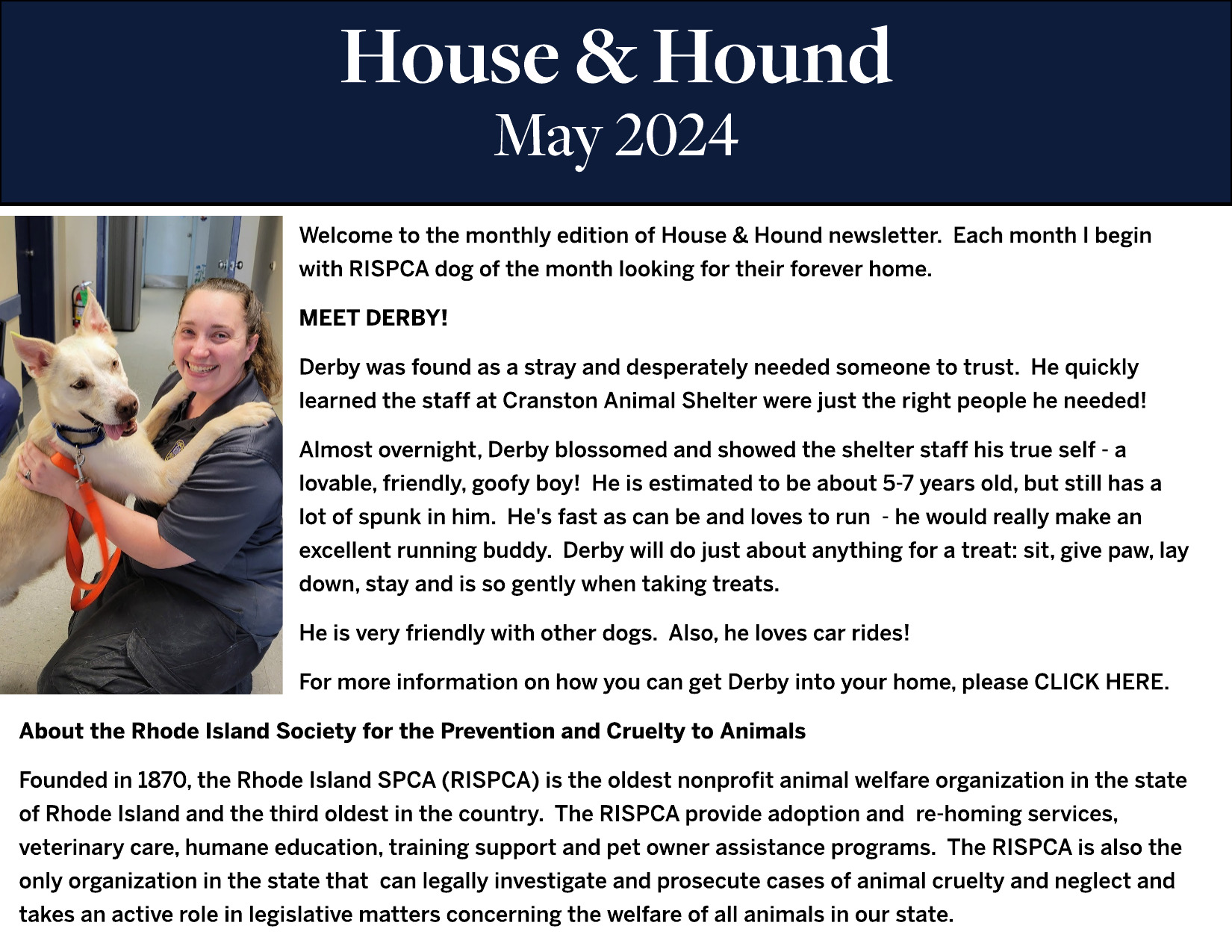 House & Hound
May 2024

Welcome to the monthly edition of House & Hound newsletter. Each month I begin with RISPCA dog of the month looking for their forever home.

MEET DERBY!

Derby was found as a stray and desperately needed someone to trust. He quickly learned the staff at Cranston Animal Shelter were just the right people he needed!

Almost overnight, Derby blossomed and showed the shelter staff his true self - a lovable, friendly, goofy boy! He is estimated to be about 5-7 years old, but still has a lot of spunk in him. He's fast as can be and loves to run - he would really make an excellent running buddy. Derby will do just about anything for a treat: sit, give paw, lay down, stay and is so gently when taking treats.

He is very friendly with other dogs. Also, he loves car rides!

For more information on how you can get Derby into your home, please CLICK HERE.

About the Rhode Island Society for the Prevention and Cruelty to Animals

Founded in 1870, the Rhode Island SPCA (RISPCA) is the oldest nonprofit animal welfare organization in the state of Rhode Island and the third oldest in the country. The RISPCA provide adoption and re-homing services, veterinary care, humane education, training support and pet owner assistance programs. The RISPCA is also the only organization in the state that can legally investigate and prosecute cases of animal cruelty and neglect and takes an active role in legislative matters concerning the welfare of all animals in our state.